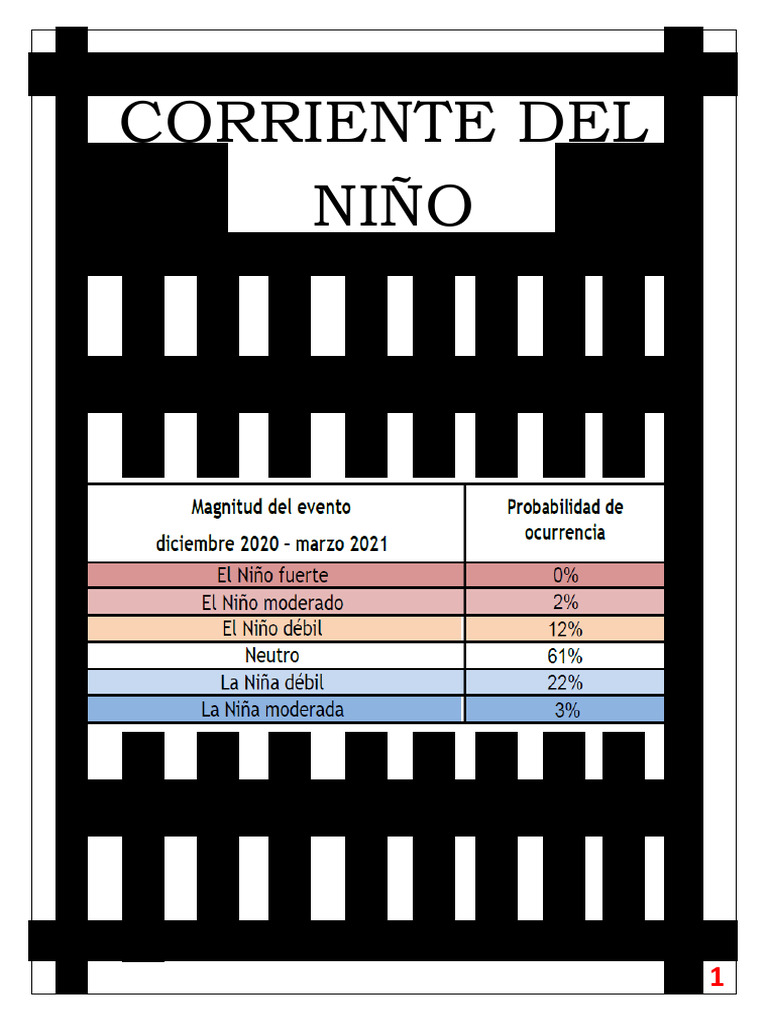 CORRIENTE DEL NIÑO

| Magnitud del evento diciembre 2020 – marzo 2021 | Probabilidad de ocurrencia |
|---|---|
| El Niño fuerte | 0% |
| El Niño moderado | 2% |
| El Niño débil | 12% |
| Neutro | 61% |
| La Niña débil | 22% |
| La Niña moderada | 3% |

1